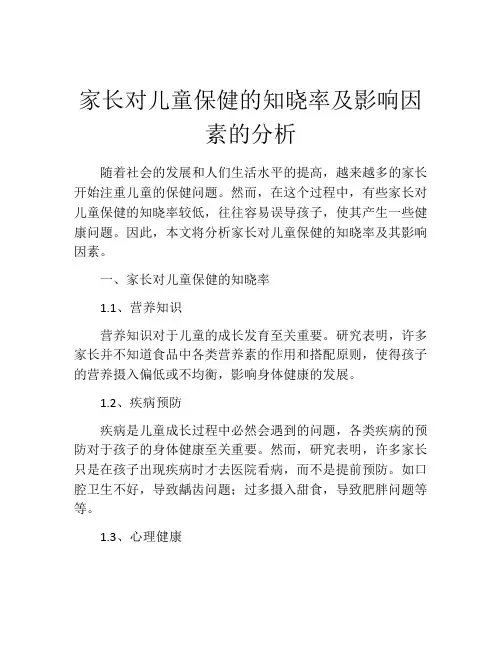 家长对儿童保健的知晓率及影响因素的分析

随着社会的发展和人们生活水平的提高，越来越多的家长开始注重儿童的保健问题。然而，在这个过程中，有些家长对儿童保健的知晓率较低，往往容易误导孩子，使其产生一些健康问题。因此，本文将分析家长对儿童保健的知晓率及其影响因素。

一、家长对儿童保健的知晓率

1.1、营养知识

营养知识对于儿童的成长发育至关重要。研究表明，许多家长并不知道食品中各类营养素的作用和搭配原则，使得孩子的营养摄入偏低或不均衡，影响身体健康的发展。

1.2、疾病预防

疾病是儿童成长过程中必然会遇到的问题，各类疾病的预防对于孩子的身体健康至关重要。然而，研究表明，许多家长只是在孩子出现疾病时才去医院看病，而不是提前预防。如口腔卫生不好，导致龋齿问题；过多摄入甜食，导致肥胖问题等等。

1.3、心理健康